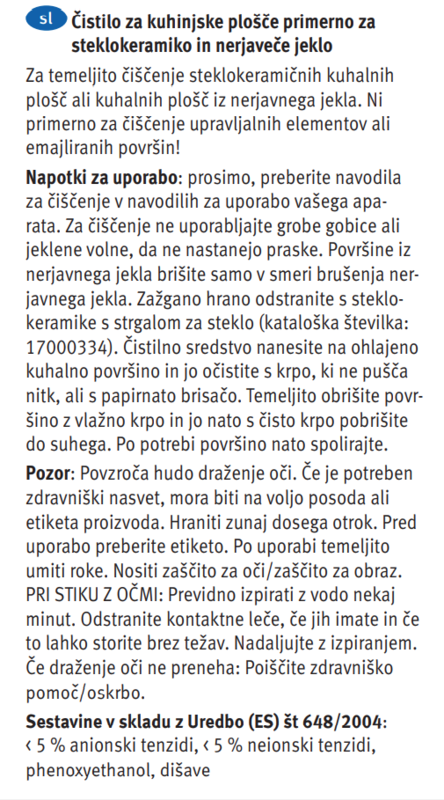 sl Čistilo za kuhinjske plošče primerno za steklokeramiko in nerjaveče jeklo

Za temeljito čiščenje steklokeramičnih kuhalnih plošč ali kuhalnih plošč iz nerjavnega jekla. Ni primerno za čiščenje upravljalnih elementov ali emajliranih površin!

Napotki za uporabo: prosimo, preberite navodila za čiščenje v navodilih za uporabo vašega aparata. Za čiščenje ne uporabljajte grobe gobice ali jeklene volne, da ne nastanejo praske. Površine iz nerjavnega jekla brišite samo v smeri brušenja nerjavnega jekla. Zažgano hrano odstranite s steklokeramike s strgalom za steklo (kataloška številka: 17000334). Čistilno sredstvo nanesite na ohlajeno kuhalno površino in jo očistite s krpo, ki ne pušča nitk, ali s papirnato brisačo. Temeljito obrišite površino z vlažno krpo in jo nato s čisto krpo pobrišite do suhega. Po potrebi površino nato spolirajte.

Pozor: Povzroča hudo draženje oči. Če je potreben zdravniški nasvet, mora biti na voljo posoda ali etiketa proizvoda. Hraniti zunaj dosega otrok. Pred uporabo preberite etiketo. Po uporabi temeljito umiti roke. Nositi zaščito za oči/zaščito za obraz. PRI STIKU Z OČMI: Previdno izpirati z vodo nekaj minut. Odstranite kontaktne leče, če jih imate in če to lahko storite brez težav. Nadaljujte z izpiranjem. Če draženje oči ne preneha: Poiščite zdravniško pomoč/oskrbo.

Sestavine v skladu z Uredbo (ES) št 648/2004: ‹ 5 % anionski tenzidi, ‹ 5 % neionski tenzidi, phenoxyethanol, dišave